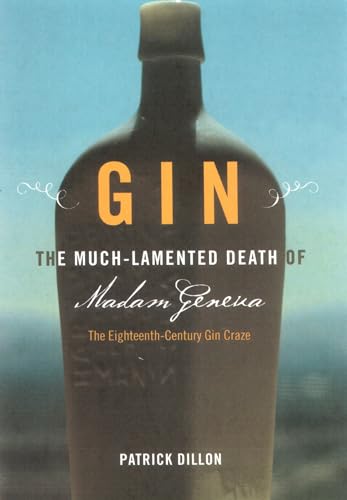 GIN

THE MUCH-LAMENTED DEATH OF

Madam Geneva

The Eighteenth-Century Gin Craze

PATRICK DILLON